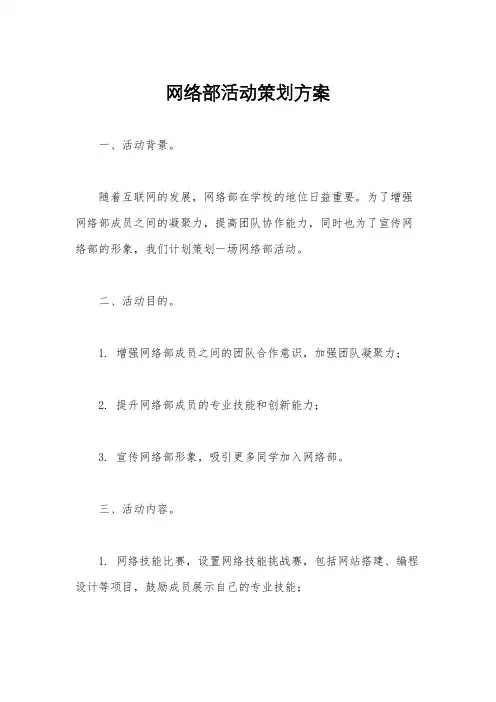 网络部活动策划方案

一、活动背景。

随着互联网的发展，网络部在学校的地位日益重要。为了增强网络部成员之间的凝聚力，提高团队协作能力，同时也为了宣传网络部的形象，我们计划策划一场网络部活动。

二、活动目的。

1. 增强网络部成员之间的团队合作意识，加强团队凝聚力；

2. 提升网络部成员的专业技能和创新能力；

3. 宣传网络部形象，吸引更多同学加入网络部。

三、活动内容。

1. 网络技能比赛，设置网络技能挑战赛，包括网站搭建、编程设计等项目，鼓励成员展示自己的专业技能；